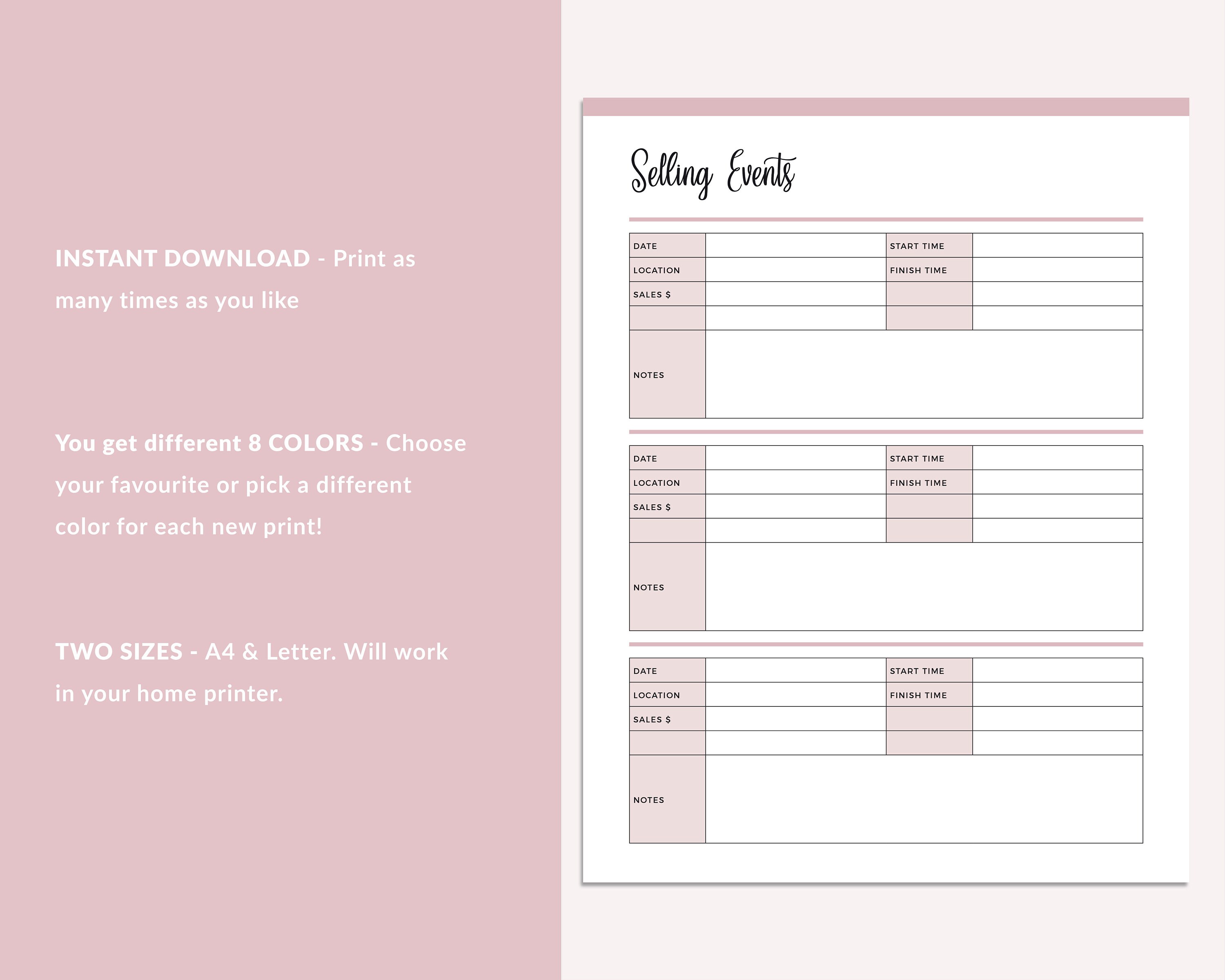 INSTANT DOWNLOAD - Print as many times as you like

You get different 8 COLORS - Choose your favourite or pick a different color for each new print!

TWO SIZES - A4 & Letter. Will work in your home printer.

Selling Events

| DATE | | START TIME | |
|---|---|---|---|
| LOCATION | | FINISH TIME | |
| SALES $ | | | |
| | | | |
| NOTES | | | |

| DATE | | START TIME | |
|---|---|---|---|
| LOCATION | | FINISH TIME | |
| SALES $ | | | |
| | | | |
| NOTES | | | |

| DATE | | START TIME | |
|---|---|---|---|
| LOCATION | | FINISH TIME | |
| SALES $ | | | |
| | | | |
| NOTES | | | |